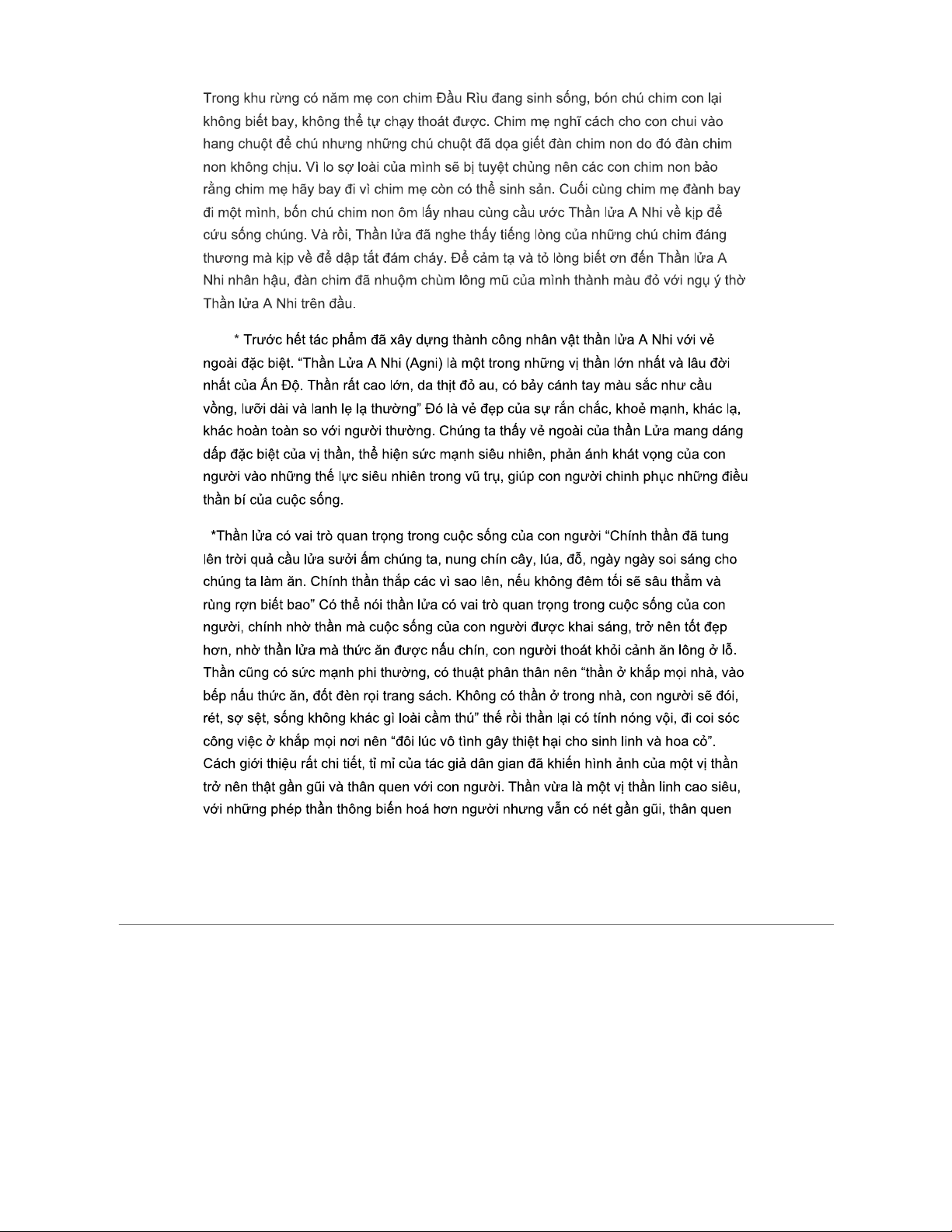 Trong khu rừng có năm mẹ con chim Đầu Rìu đang sinh sống, bón chú chim con lại không biết bay, không thể tự chạy thoát được. Chim mẹ nghĩ cách cho con chui vào hang chuột để chú nhưng những chú chuột đã dọa giết đàn chim non do đó đàn chim non không chịu. Vì lo sợ loài của mình sẽ bị tuyệt chủng nên các con chim non bảo rằng chim mẹ hãy bay đi vì chim mẹ còn có thể sinh sản. Cuối cùng chim mẹ đành bay đi một mình, bốn chú chim non ôm lấy nhau cùng cầu ước Thần lửa A Nhi về kịp để cứu sống chúng. Và rồi, Thần lửa đã nghe thấy tiếng lòng của những chú chim đáng thương mà kịp về để dập tắt đám cháy. Để cảm tạ và tỏ lòng biết ơn đến Thần lửa A Nhi nhân hậu, đàn chim đã nhuộm chùm lông mũ của mình thành màu đỏ với ngụ ý thờ Thần lửa A Nhi trên đầu.

* Trước hết tác phẩm đã xây dựng thành công nhân vật thần lửa A Nhi với vẻ ngoài đặc biệt. “Thần Lửa A Nhi (Agni) là một trong những vị thần lớn nhất và lâu đời nhất của Ấn Độ. Thần rất cao lớn, da thịt đỏ au, có bảy cánh tay màu sắc như cầu vồng, lưỡi dài và lanh lẹ lạ thường” Đó là vẻ đẹp của sự rắn chắc, khoẻ mạnh, khác lạ, khác hoàn toàn so với người thường. Chúng ta thấy vẻ ngoài của thần Lửa mang dáng dấp đặc biệt của vị thần, thể hiện sức mạnh siêu nhiên, phản ánh khát vọng của con người vào những thế lực siêu nhiên trong vũ trụ, giúp con người chinh phục những điều thần bí của cuộc sống.

*Thần lửa có vai trò quan trọng trong cuộc sống của con người “Chính thần đã tung lên trời quả cầu lửa sưởi ấm chúng ta, nung chín cây, lúa, đỗ, ngày ngày soi sáng cho chúng ta làm ăn. Chính thần thắp các vì sao lên, nếu không đêm tối sẽ sâu thẳm và rùng rợn biết bao” Có thể nói thần lửa có vai trò quan trọng trong cuộc sống của con người, chính nhờ thần mà cuộc sống của con người được khai sáng, trở nên tốt đẹp hơn, nhờ thần lửa mà thức ăn được nấu chín, con người thoát khỏi cảnh ăn lông ở lỗ. Thần cũng có sức mạnh phi thường, có thuật phân thân nên “thần ở khắp mọi nhà, vào bếp nấu thức ăn, đốt đèn rọi trang sách. Không có thần ở trong nhà, con người sẽ đói, rét, sợ sệt, sống không khác gì loài cầm thú” thế rồi thần lại có tính nóng vội, đi coi sóc công việc ở khắp mọi nơi nên “đôi lúc vô tình gây thiệt hại cho sinh linh và hoa cỏ”. Cách giới thiệu rất chi tiết, tỉ mỉ của tác giả dân gian đã khiến hình ảnh của một vị thần trở nên thật gần gũi và thân quen với con người. Thần vừa là một vị thần linh cao siêu, với những phép thần thông biến hoá hơn người nhưng vẫn có nét gần gũi, thân quen